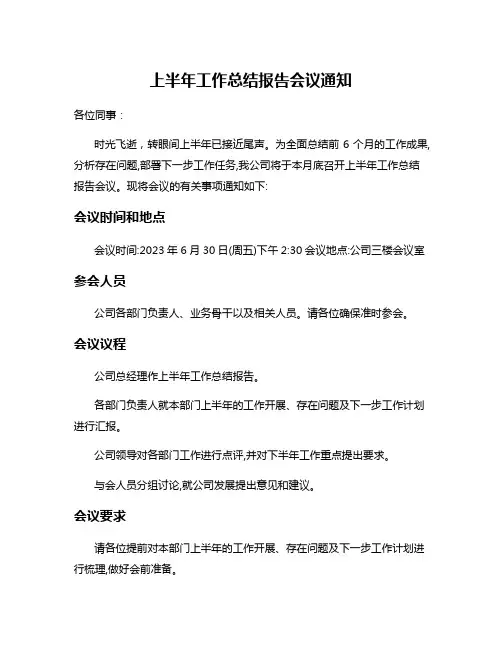 上半年工作总结报告会议通知

各位同事：

时光飞逝，转眼间上半年已接近尾声。为全面总结前 6 个月的工作成果,分析存在问题,部署下一步工作任务,我公司将于本月底召开上半年工作总结报告会议。现将会议的有关事项通知如下:

会议时间和地点

会议时间:2023 年 6 月 30 日(周五)下午 2:30 会议地点:公司三楼会议室

参会人员

公司各部门负责人、业务骨干以及相关人员。请各位确保准时参会。

会议议程

公司总经理作上半年工作总结报告。

各部门负责人就本部门上半年的工作开展、存在问题及下一步工作计划进行汇报。

公司领导对各部门工作进行点评,并对下半年工作重点提出要求。

与会人员分组讨论,就公司发展提出意见和建议。

会议要求

请各位提前对本部门上半年的工作开展、存在问题及下一步工作计划进行梳理,做好会前准备。